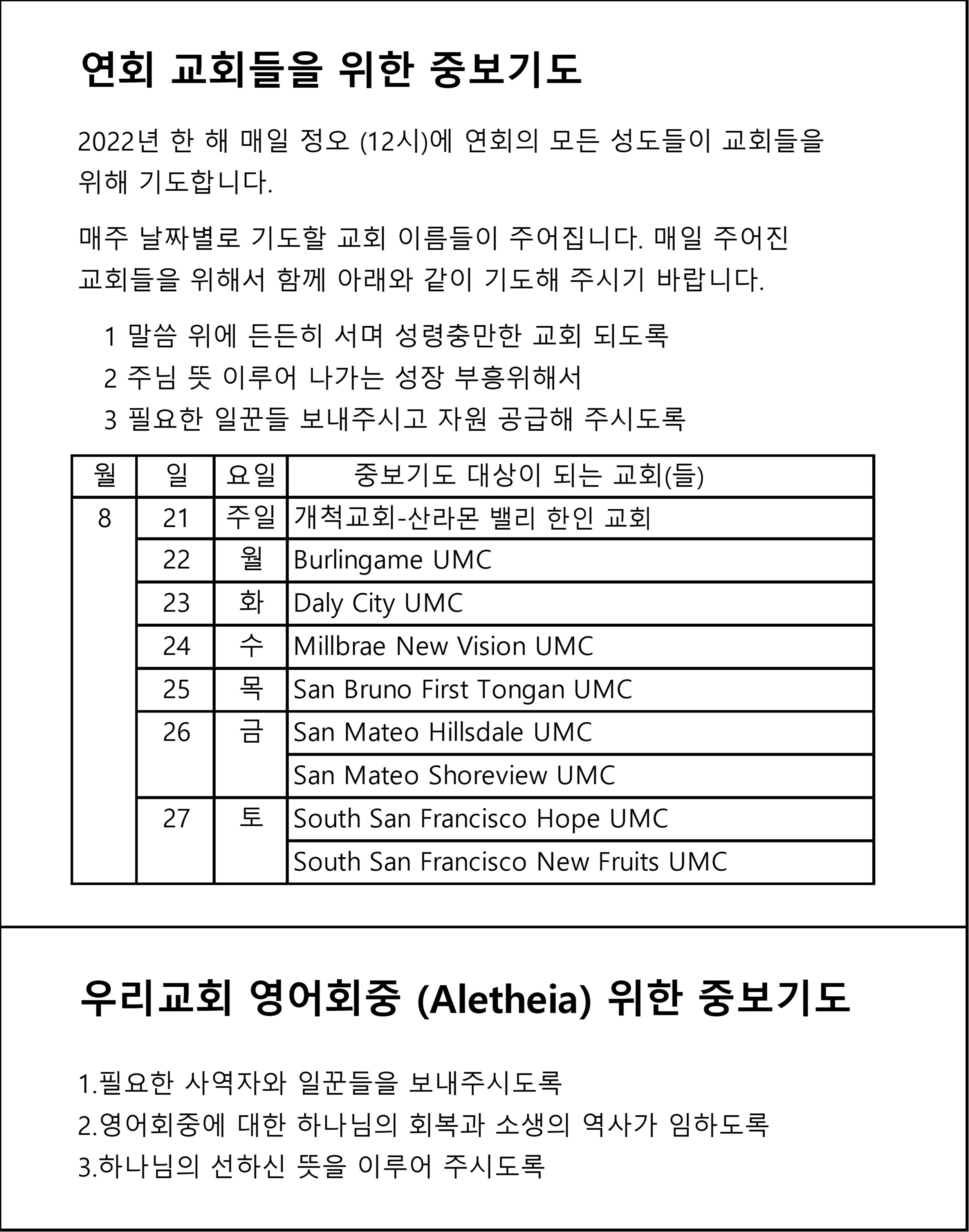 연회 교회들을 위한 중보기도

2022년 한 해 매일 정오 (12시)에 연회의 모든 성도들이 교회들을 위해 기도합니다.

매주 날짜별로 기도할 교회 이름들이 주어집니다. 매일 주어진 교회들을 위해서 함께 아래와 같이 기도해 주시기 바랍니다.

1 말씀 위에 든든히 서며 성령충만한 교회 되도록
2 주님 뜻 이루어 나가는 성장 부흥위해서
3 필요한 일꾼들 보내주시고 자원 공급해 주시도록

| 월 | 일 | 요일 | 중보기도 대상이 되는 교회(들) |
|---|---|---|---|
| 8 | 21 | 주일 | 개척교회-산라몬 밸리 한인 교회 |
| | 22 | 월 | Burlingame UMC |
| | 23 | 화 | Daly City UMC |
| | 24 | 수 | Millbrae New Vision UMC |
| | 25 | 목 | San Bruno First Tongan UMC |
| | 26 | 금 | San Mateo Hillsdale UMC |
| | | | San Mateo Shoreview UMC |
| | 27 | 토 | South San Francisco Hope UMC |
| | | | South San Francisco New Fruits UMC |

우리교회 영어회중 (Aletheia) 위한 중보기도

1.필요한 사역자와 일꾼들을 보내주시도록
2.영어회중에 대한 하나님의 회복과 소생의 역사가 임하도록
3.하나님의 선하신 뜻을 이루어 주시도록